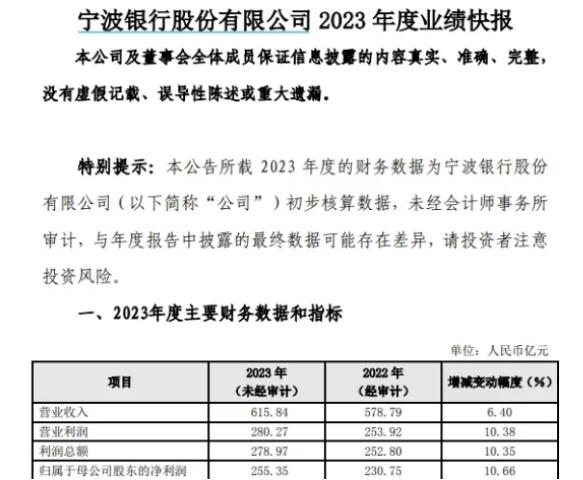 宁波银行股份有限公司2023年度业绩快报

本公司及董事会全体成员保证信息披露的内容真实、准确、完整，没有虚假记载、误导性陈述或重大遗漏。

特别提示：本公告所载2023年度的财务数据为宁波银行股份有限公司（以下简称“公司”）初步核算数据，未经会计师事务所审计，与年度报告中披露的最终数据可能存在差异，请投资者注意投资风险。

一、2023年度主要财务数据和指标

单位：人民币亿元

| 项目 | 2023年（未经审计） | 2022年（经审计） | 增减变动幅度（%） |
|---|---|---|---|
| 营业收入 | 615.84 | 578.79 | 6.40 |
| 营业利润 | 280.27 | 253.92 | 10.38 |
| 利润总额 | 278.97 | 252.80 | 10.35 |
| 归属于母公司股东的净利润 | 255.35 | 230.75 | 10.66 |